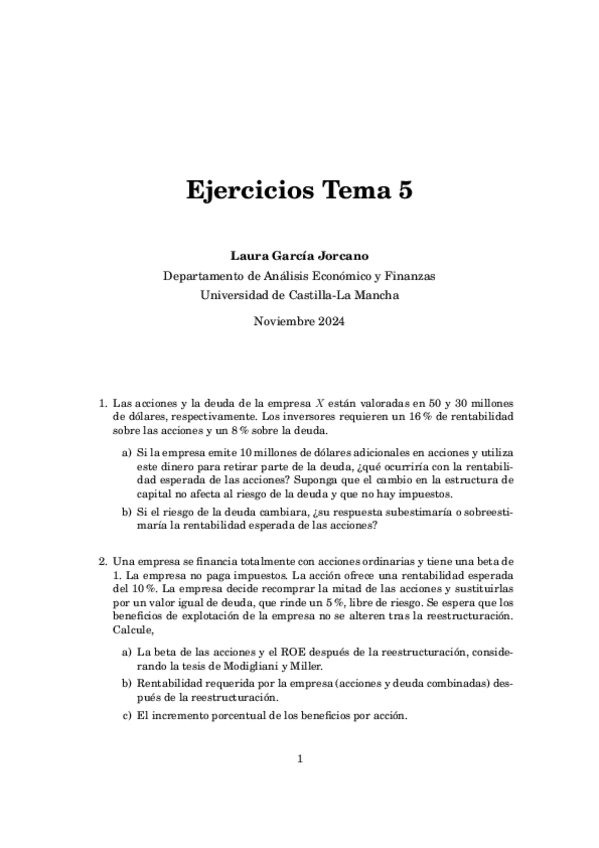 Ejercicios Tema 5

Laura García Jorcano
Departamento de Análisis Económico y Finanzas
Universidad de Castilla-La Mancha

Noviembre 2024

1. Las acciones y la deuda de la empresa $X$ están valoradas en 50 y 30 millones de dólares, respectivamente. Los inversores requieren un 16 % de rentabilidad sobre las acciones y un 8 % sobre la deuda.

a) Si la empresa emite 10 millones de dólares adicionales en acciones y utiliza este dinero para retirar parte de la deuda, ¿qué ocurriría con la rentabilidad esperada de las acciones? Suponga que el cambio en la estructura de capital no afecta al riesgo de la deuda y que no hay impuestos.

b) Si el riesgo de la deuda cambiara, ¿su respuesta subestimaría o sobreestimaría la rentabilidad esperada de las acciones?

2. Una empresa se financia totalmente con acciones ordinarias y tiene una beta de 1. La empresa no paga impuestos. La acción ofrece una rentabilidad esperada del 10 %. La empresa decide recomprar la mitad de las acciones y sustituirlas por un valor igual de deuda, que rinde un 5 %, libre de riesgo. Se espera que los beneficios de explotación de la empresa no se alteren tras la reestructuración. Calcule,

a) La beta de las acciones y el ROE después de la reestructuración, considerando la tesis de Modigliani y Miller.

b) Rentabilidad requerida por la empresa (acciones y deuda combinadas) después de la reestructuración.

c) El incremento porcentual de los beneficios por acción.

1